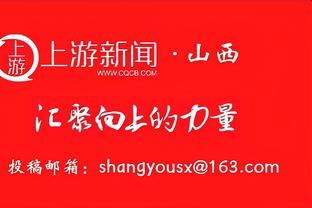 上游
上游新闻 · 山西
WWW.CQCB.COM

汇聚向上的力量

投稿邮箱：shangyousx@163.com